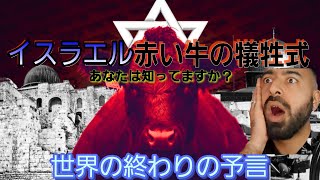 イスラエル赤い牛の犠牲式
あなたは知ってますか？

世界の終わりの予言